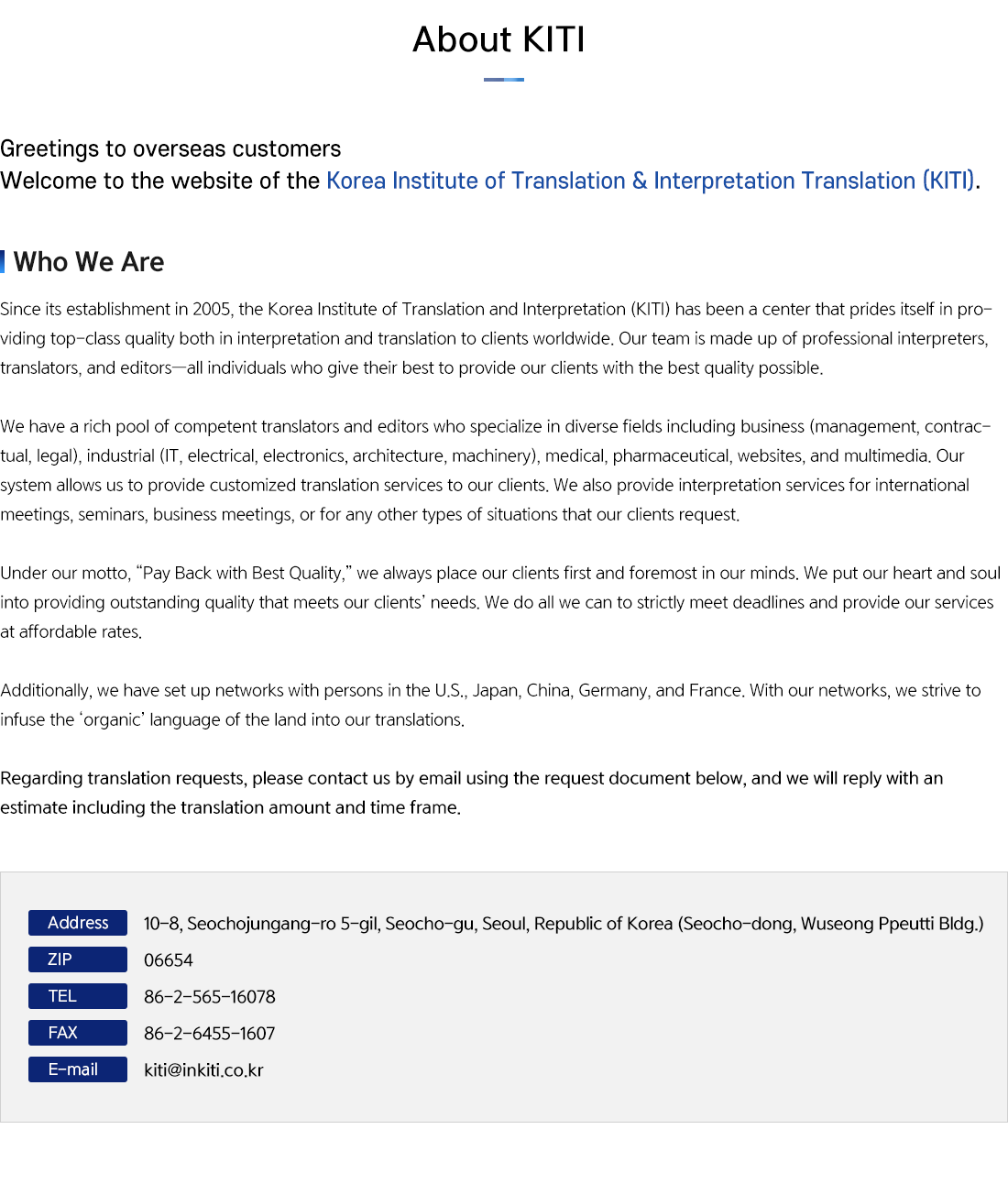 About KITI

Greetings to overseas customers
Welcome to the website of the Korea Institute of Translation & Interpretation Translation (KITI).

Who We Are

Since its establishment in 2005, the Korea Institute of Translation and Interpretation (KITI) has been a center that prides itself in providing top-class quality both in interpretation and translation to clients worldwide. Our team is made up of professional interpreters, translators, and editors—all individuals who give their best to provide our clients with the best quality possible.

We have a rich pool of competent translators and editors who specialize in diverse fields including business (management, contractual, legal), industrial (IT, electrical, electronics, architecture, machinery), medical, pharmaceutical, websites, and multimedia. Our system allows us to provide customized translation services to our clients. We also provide interpretation services for international meetings, seminars, business meetings, or for any other types of situations that our clients request.

Under our motto, “Pay Back with Best Quality,” we always place our clients first and foremost in our minds. We put our heart and soul into providing outstanding quality that meets our clients’ needs. We do all we can to strictly meet deadlines and provide our services at affordable rates.

Additionally, we have set up networks with persons in the U.S., Japan, China, Germany, and France. With our networks, we strive to infuse the ‘organic’ language of the land into our translations.

Regarding translation requests, please contact us by email using the request document below, and we will reply with an estimate including the translation amount and time frame.

| Address | 10-8, Seochojungang-ro 5-gil, Seocho-gu, Seoul, Republic of Korea (Seocho-dong, Wuseong Ppeutti Bldg.) |
|---|---|
| ZIP | 06654 |
| TEL | 86-2-565-16078 |
| FAX | 86-2-6455-1607 |
| E-mail | kiti@inkiti.co.kr |